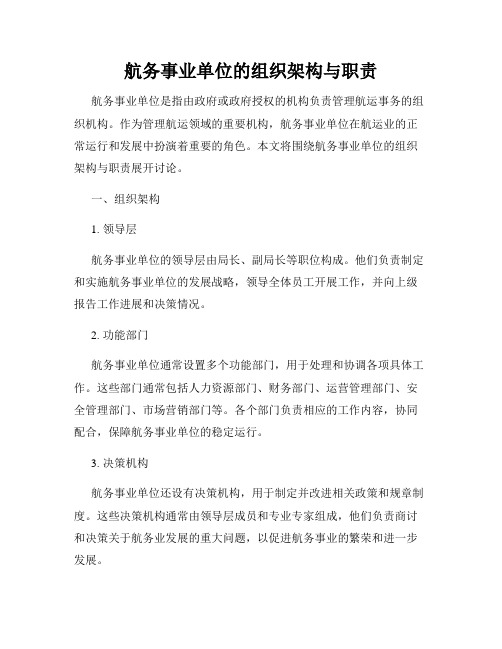 航务事业单位的组织架构与职责

航务事业单位是指由政府或政府授权的机构负责管理航运事务的组织机构。作为管理航运领域的重要机构，航务事业单位在航运业的正常运行和发展中扮演着重要的角色。本文将围绕航务事业单位的组织架构与职责展开讨论。

一、组织架构

1. 领导层

航务事业单位的领导层由局长、副局长等职位构成。他们负责制定和实施航务事业单位的发展战略，领导全体员工开展工作，并向上级报告工作进展和决策情况。

2. 功能部门

航务事业单位通常设置多个功能部门，用于处理和协调各项具体工作。这些部门通常包括人力资源部门、财务部门、运营管理部门、安全管理部门、市场营销部门等。各个部门负责相应的工作内容，协同配合，保障航务事业单位的稳定运行。

3. 决策机构

航务事业单位还设有决策机构，用于制定并改进相关政策和规章制度。这些决策机构通常由领导层成员和专业专家组成，他们负责商讨和决策关于航务业发展的重大问题，以促进航务事业的繁荣和进一步发展。